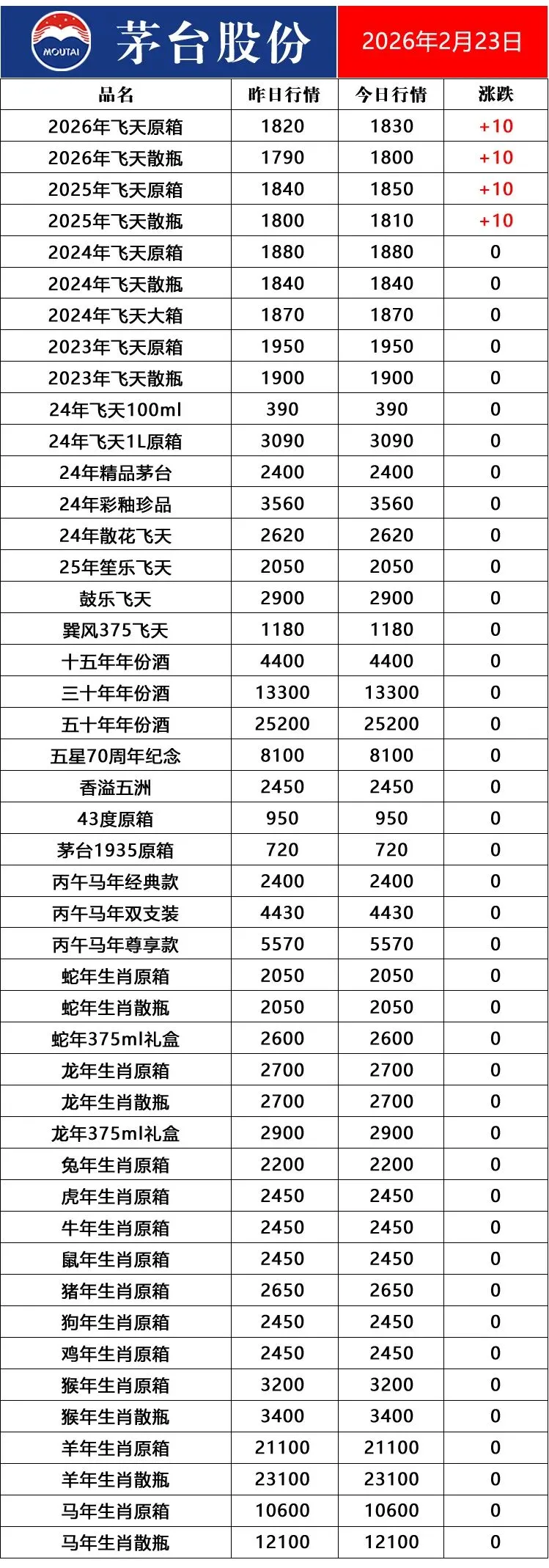 MOUTAI 茅台股份 2026年2月23日

| 品名 | 昨日行情 | 今日行情 | 涨跌 |
|---|---|---|---|
| 2026年飞天原箱 | 1820 | 1830 | +10 |
| 2026年飞天散瓶 | 1790 | 1800 | +10 |
| 2025年飞天原箱 | 1840 | 1850 | +10 |
| 2025年飞天散瓶 | 1800 | 1810 | +10 |
| 2024年飞天原箱 | 1880 | 1880 | 0 |
| 2024年飞天散瓶 | 1840 | 1840 | 0 |
| 2024年飞天大箱 | 1870 | 1870 | 0 |
| 2023年飞天原箱 | 1950 | 1950 | 0 |
| 2023年飞天散瓶 | 1900 | 1900 | 0 |
| 24年飞天100ml | 390 | 390 | 0 |
| 24年飞天1L原箱 | 3090 | 3090 | 0 |
| 24年精品茅台 | 2400 | 2400 | 0 |
| 24年彩釉珍品 | 3560 | 3560 | 0 |
| 24年散花飞天 | 2620 | 2620 | 0 |
| 25年笙乐飞天 | 2050 | 2050 | 0 |
| 鼓乐飞天 | 2900 | 2900 | 0 |
| 巽风375飞天 | 1180 | 1180 | 0 |
| 十五年年份酒 | 4400 | 4400 | 0 |
| 三十年年份酒 | 13300 | 13300 | 0 |
| 五十年年份酒 | 25200 | 25200 | 0 |
| 五星70周年纪念 | 8100 | 8100 | 0 |
| 香溢五洲 | 2450 | 2450 | 0 |
| 43度原箱 | 950 | 950 | 0 |
| 茅台1935原箱 | 720 | 720 | 0 |
| 丙午马年经典款 | 2400 | 2400 | 0 |
| 丙午马年双支装 | 4430 | 4430 | 0 |
| 丙午马年尊享款 | 5570 | 5570 | 0 |
| 蛇年生肖原箱 | 2050 | 2050 | 0 |
| 蛇年生肖散瓶 | 2050 | 2050 | 0 |
| 蛇年375ml礼盒 | 2600 | 2600 | 0 |
| 龙年生肖原箱 | 2700 | 2700 | 0 |
| 龙年生肖散瓶 | 2700 | 2700 | 0 |
| 龙年375ml礼盒 | 2900 | 2900 | 0 |
| 兔年生肖原箱 | 2200 | 2200 | 0 |
| 虎年生肖原箱 | 2450 | 2450 | 0 |
| 牛年生肖原箱 | 2450 | 2450 | 0 |
| 鼠年生肖原箱 | 2450 | 2450 | 0 |
| 猪年生肖原箱 | 2650 | 2650 | 0 |
| 狗年生肖原箱 | 2450 | 2450 | 0 |
| 鸡年生肖原箱 | 2450 | 2450 | 0 |
| 猴年生肖原箱 | 3200 | 3200 | 0 |
| 猴年生肖散瓶 | 3400 | 3400 | 0 |
| 羊年生肖原箱 | 21100 | 21100 | 0 |
| 羊年生肖散瓶 | 23100 | 23100 | 0 |
| 马年生肖原箱 | 10600 | 10600 | 0 |
| 马年生肖散瓶 | 12100 | 12100 | 0 |